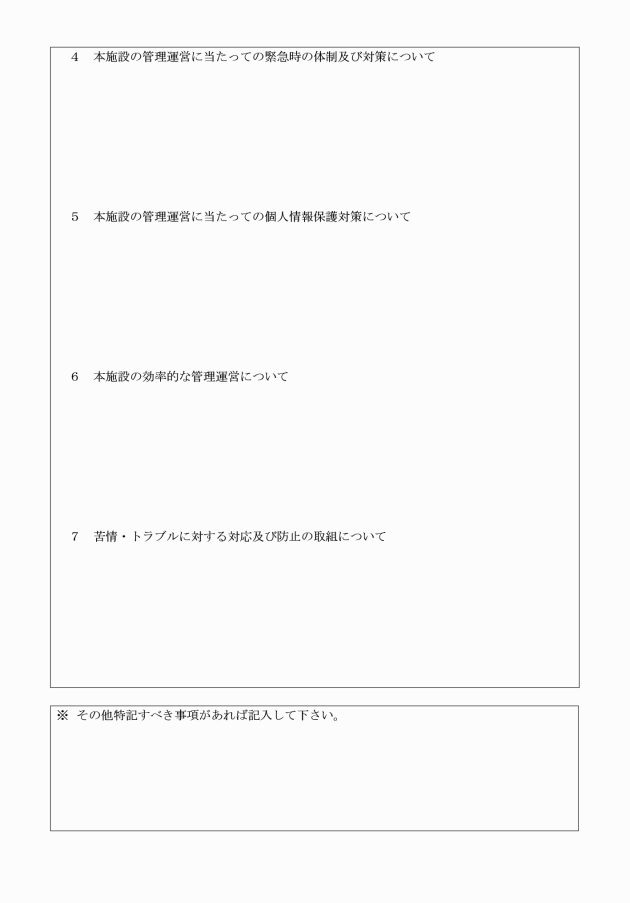 4　本施設の管理運営に当たっての緊急時の体制及び対策について

5　本施設の管理運営に当たっての個人情報保護対策について

6　本施設の効率的な管理運営について

7　苦情・トラブルに対する対応及び防止の取組について

※ その他特記すべき事項があれば記入して下さい。